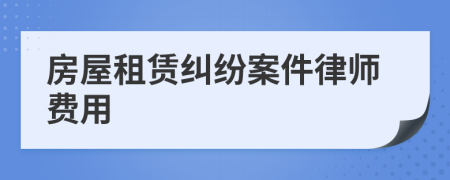 房屋租赁纠纷案件律师费用